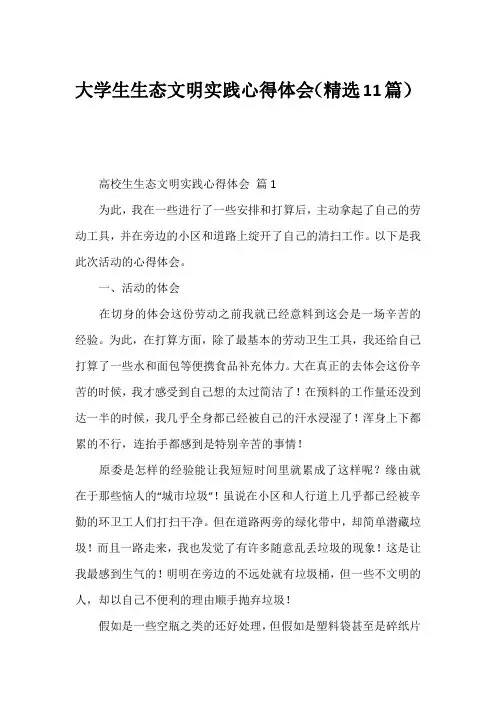 大学生生态文明实践心得体会(精选11篇)

高校生生态文明实践心得体会 篇1

为此，我在一些进行了一些安排和打算后，主动拿起了自己的劳动工具，并在旁边的小区和道路上绽开了自己的清扫工作。以下是我此次活动的心得体会。

一、活动的体会

在切身的体会这份劳动之前我就已经意料到这会是一场辛苦的经验。为此，在打算方面，除了最基本的劳动卫生工具，我还给自己打算了一些水和面包等便携食品补充体力。大在真正的去体会这份辛苦的时候，我才感受到自己想的太过简洁了！在预料的工作量还没到达一半的时候，我几乎全身都已经被自己的汗水浸湿了！浑身上下都累的不行，连抬手都感到是特别辛苦的事情！

原委是怎样的经验能让我短短时间里就累成了这样呢？缘由就在于那些恼人的“城市垃圾”！虽说在小区和人行道上几乎都已经被辛勤的环卫工人们打扫干净。但在道路两旁的绿化带中，却简单潜藏垃圾！而且一路走来，我也发觉了有许多随意乱丢垃圾的现象！这是让我最感到生气的！明明在旁边的不远处就有垃圾桶，但一些不文明的人，却以自己不便利的理由顺手抛弃垃圾！

假如是一些空瓶之类的还好处理，但假如是塑料袋甚至是碎纸片